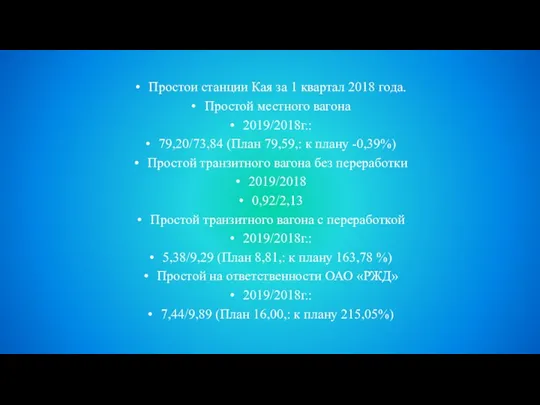 • Простои станции Кая за 1 квартал 2018 года.
• Простой местного вагона
• 2019/2018г.:
• 79,20/73,84 (План 79,59,: к плану -0,39%)
• Простой транзитного вагона без переработки
• 2019/2018
• 0,92/2,13
• Простой транзитного вагона с переработкой
• 2019/2018г.:
• 5,38/9,29 (План 8,81,: к плану 163,78 %)
• Простой на ответственности ОАО «РЖД»
• 2019/2018г.:
• 7,44/9,89 (План 16,00,: к плану 215,05%)